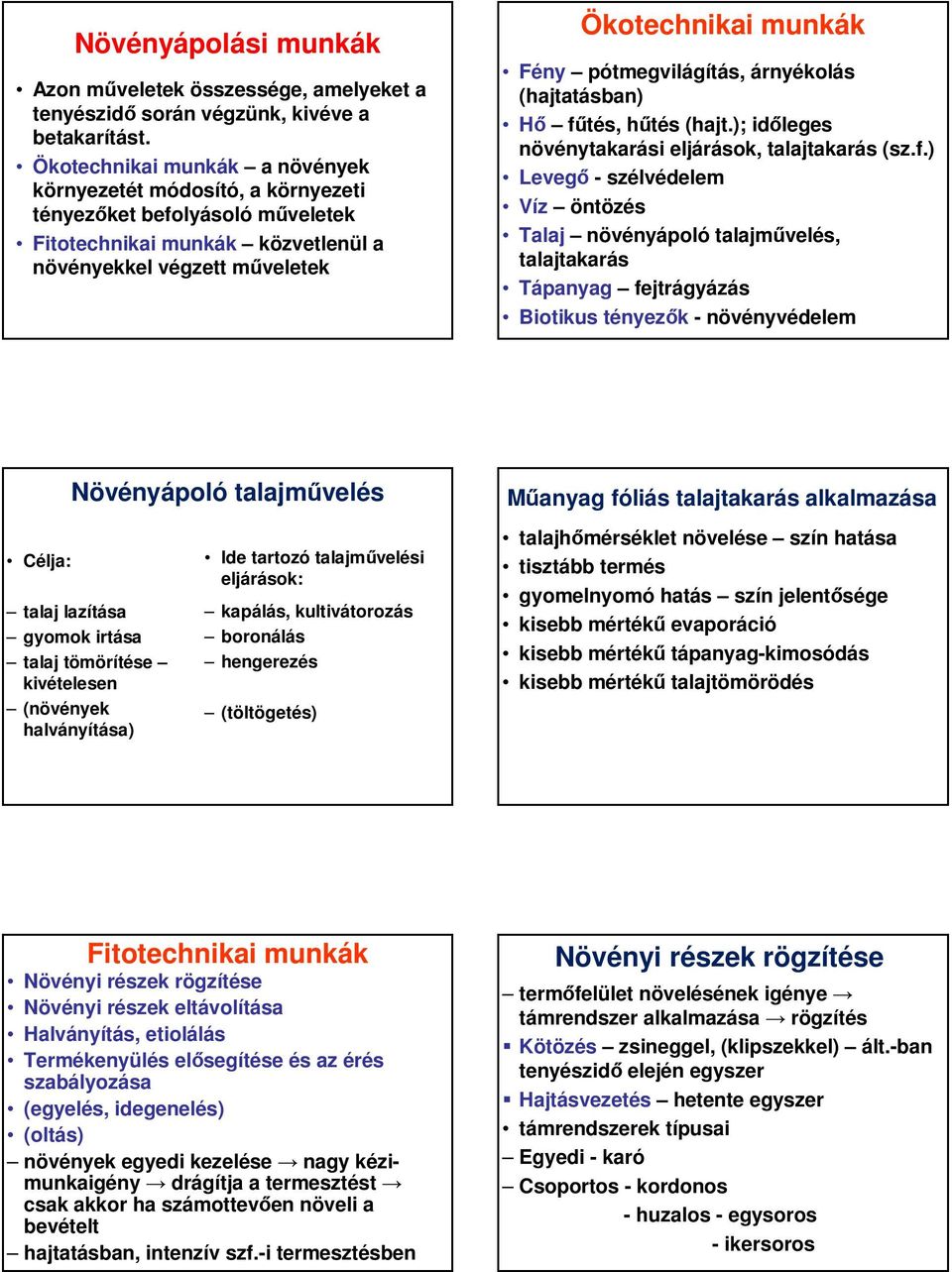 Növényápolási munkák

• Azon műveletek összessége, amelyeket a tenyészidő során végzünk, kivéve a betakarítást.
• Ökotechnikai munkák – a növények környezetét módosító, a környezeti tényezőket befolyásoló műveletek
• Fitotechnikai munkák – közvetlenül a növényekkel végzett műveletek

Ökotechnikai munkák

• Fény – pótmegvilágítás, árnyékolás (hajtatásban)
• Hő – fűtés, hűtés (hajt.); időleges növénytakarási eljárások, talajtakarás (sz.f.)
• Levegő - szélvédelem
• Víz – öntözés
• Talaj – növényápoló talajművelés, talajtakarás
• Tápanyag – fejtrágyázás
• Biotikus tényezők - növényvédelem

Növényápoló talajművelés

• Célja:
– talaj lazítása
– gyomok irtása
– talaj tömörítése – kivételesen
– (növények halványítása)

• Ide tartozó talajművelési eljárások:
– kapálás, kultivátorozás
– boronálás
– hengerezés
– (töltögetés)

Műanyag fóliás talajtakarás alkalmazása

• talajhőmérséklet növelése – szín hatása
• tisztább termés
• gyomelnyomó hatás – szín jelentősége
• kisebb mértékű evaporáció
• kisebb mértékű tápanyag-kimosódás
• kisebb mértékű talajtömörödés

Fitotechnikai munkák

• Növényi részek rögzítése
• Növényi részek eltávolítása
• Halványítás, etiolálás
• Termékenyülés elősegítése és az érés szabályozása
• (egyelés, idegenelés)
• (oltás)
– növények egyedi kezelése → nagy kézimunkaigény → drágítja a termesztést → csak akkor ha számottevően növeli a bevételt
– hajtatásban, intenzív szf.-i termesztésben

Növényi részek rögzítése

– termőfelület növelésének igénye → támrendszer alkalmazása → rögzítés
▪ Kötözés – zsineggel, (klipszekkel) – ált.-ban tenyészidő elején egyszer
▪ Hajtásvezetés – hetente egyszer
• támrendszerek típusai
– Egyedi - karó
– Csoportos - kordonos
- huzalos - egysoros
- ikersoros